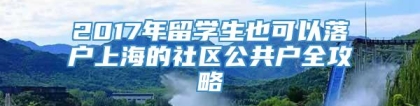 2017年留学生也可以落户上海的社区公共户全攻略